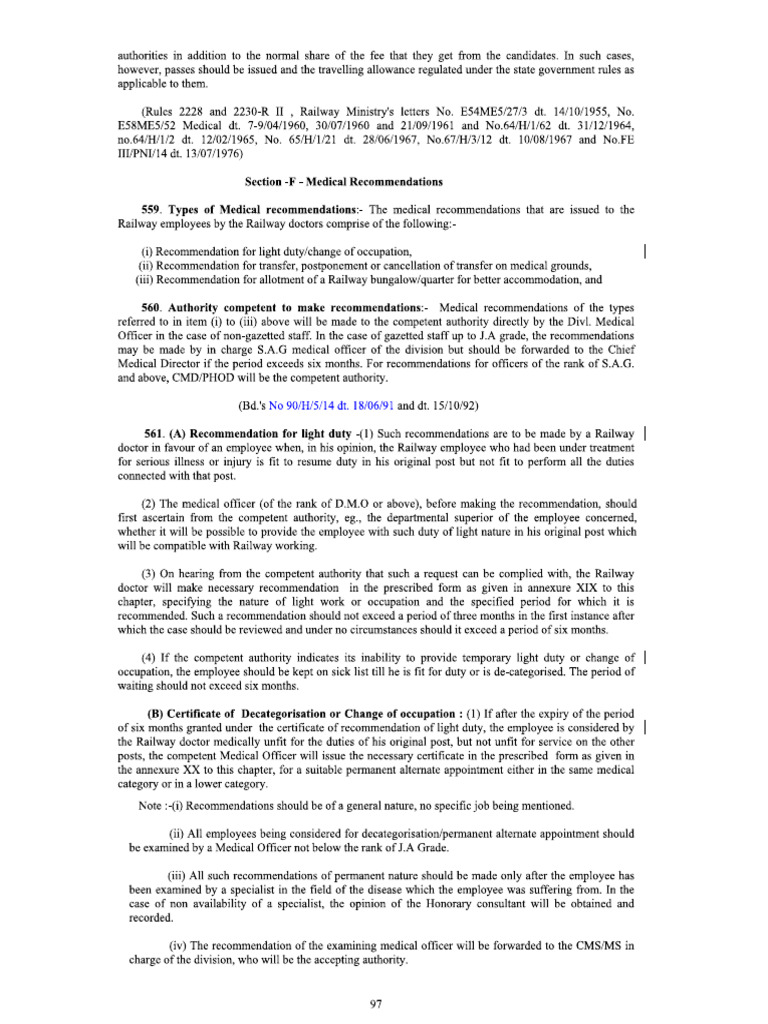 authorities in addition to the normal share of the fee that they get from the candidates. In such cases, however, passes should be issued and the travelling allowance regulated under the state government rules as applicable to them.

(Rules 2228 and 2230-R II , Railway Ministry's letters No. E54ME5/27/3 dt. 14/10/1955, No. E58ME5/52 Medical dt. 7-9/04/1960, 30/07/1960 and 21/09/1961 and No.64/H/1/62 dt. 31/12/1964, no.64/H/1/2 dt. 12/02/1965, No. 65/H/1/21 dt. 28/06/1967, No.67/H/3/12 dt. 10/08/1967 and No.FE III/PNI/14 dt. 13/07/1976)

Section -F - Medical Recommendations

559. Types of Medical recommendations:- The medical recommendations that are issued to the Railway employees by the Railway doctors comprise of the following:-

(i) Recommendation for light duty/change of occupation,
(ii) Recommendation for transfer, postponement or cancellation of transfer on medical grounds,
(iii) Recommendation for allotment of a Railway bungalow/quarter for better accommodation, and

560. Authority competent to make recommendations:- Medical recommendations of the types referred to in item (i) to (iii) above will be made to the competent authority directly by the Divl. Medical Officer in the case of non-gazetted staff. In the case of gazetted staff up to J.A grade, the recommendations may be made by in charge S.A.G medical officer of the division but should be forwarded to the Chief Medical Director if the period exceeds six months. For recommendations for officers of the rank of S.A.G. and above, CMD/PHOD will be the competent authority.

(Bd.'s No 90/H/5/14 dt. 18/06/91 and dt. 15/10/92)

561. (A) Recommendation for light duty -(1) Such recommendations are to be made by a Railway doctor in favour of an employee when, in his opinion, the Railway employee who had been under treatment for serious illness or injury is fit to resume duty in his original post but not fit to perform all the duties connected with that post.

(2) The medical officer (of the rank of D.M.O or above), before making the recommendation, should first ascertain from the competent authority, eg., the departmental superior of the employee concerned, whether it will be possible to provide the employee with such duty of light nature in his original post which will be compatible with Railway working.

(3) On hearing from the competent authority that such a request can be complied with, the Railway doctor will make necessary recommendation in the prescribed form as given in annexure XIX to this chapter, specifying the nature of light work or occupation and the specified period for which it is recommended. Such a recommendation should not exceed a period of three months in the first instance after which the case should be reviewed and under no circumstances should it exceed a period of six months.

(4) If the competent authority indicates its inability to provide temporary light duty or change of occupation, the employee should be kept on sick list till he is fit for duty or is de-categorised. The period of waiting should not exceed six months.

(B) Certificate of Decategorisation or Change of occupation : (1) If after the expiry of the period of six months granted under the certificate of recommendation of light duty, the employee is considered by the Railway doctor medically unfit for the duties of his original post, but not unfit for service on the other posts, the competent Medical Officer will issue the necessary certificate in the prescribed form as given in the annexure XX to this chapter, for a suitable permanent alternate appointment either in the same medical category or in a lower category.

Note :-(i) Recommendations should be of a general nature, no specific job being mentioned.

(ii) All employees being considered for decategorisation/permanent alternate appointment should be examined by a Medical Officer not below the rank of J.A Grade.

(iii) All such recommendations of permanent nature should be made only after the employee has been examined by a specialist in the field of the disease which the employee was suffering from. In the case of non availability of a specialist, the opinion of the Honorary consultant will be obtained and recorded.

(iv) The recommendation of the examining medical officer will be forwarded to the CMS/MS in charge of the division, who will be the accepting authority.

97